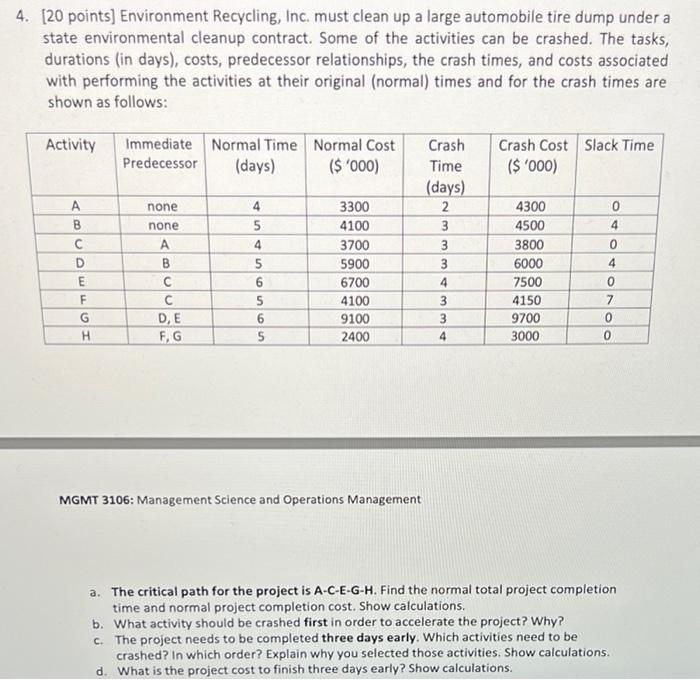 4. [20 points] Environment Recycling, Inc. must clean up a large automobile tire dump under a state environmental cleanup contract. Some of the activities can be crashed. The tasks, durations (in days), costs, predecessor relationships, the crash times, and costs associated with performing the activities at their original (normal) times and for the crash times are shown as follows:

| Activity | Immediate Predecessor | Normal Time (days) | Normal Cost ($ '000) | Crash Time (days) | Crash Cost ($ '000) | Slack Time |
|---|---|---|---|---|---|---|
| A | none | 4 | 3300 | 2 | 4300 | 0 |
| B | none | 5 | 4100 | 3 | 4500 | 4 |
| C | A | 4 | 3700 | 3 | 3800 | 0 |
| D | B | 5 | 5900 | 3 | 6000 | 4 |
| E | C | 6 | 6700 | 4 | 7500 | 0 |
| F | C | 5 | 4100 | 3 | 4150 | 7 |
| G | D, E | 6 | 9100 | 3 | 9700 | 0 |
| H | F, G | 5 | 2400 | 4 | 3000 | 0 |

MGMT 3106: Management Science and Operations Management

a. The critical path for the project is A-C-E-G-H. Find the normal total project completion time and normal project completion cost. Show calculations.
b. What activity should be crashed first in order to accelerate the project? Why?
c. The project needs to be completed three days early. Which activities need to be crashed? In which order? Explain why you selected those activities. Show calculations.
d. What is the project cost to finish three days early? Show calculations.